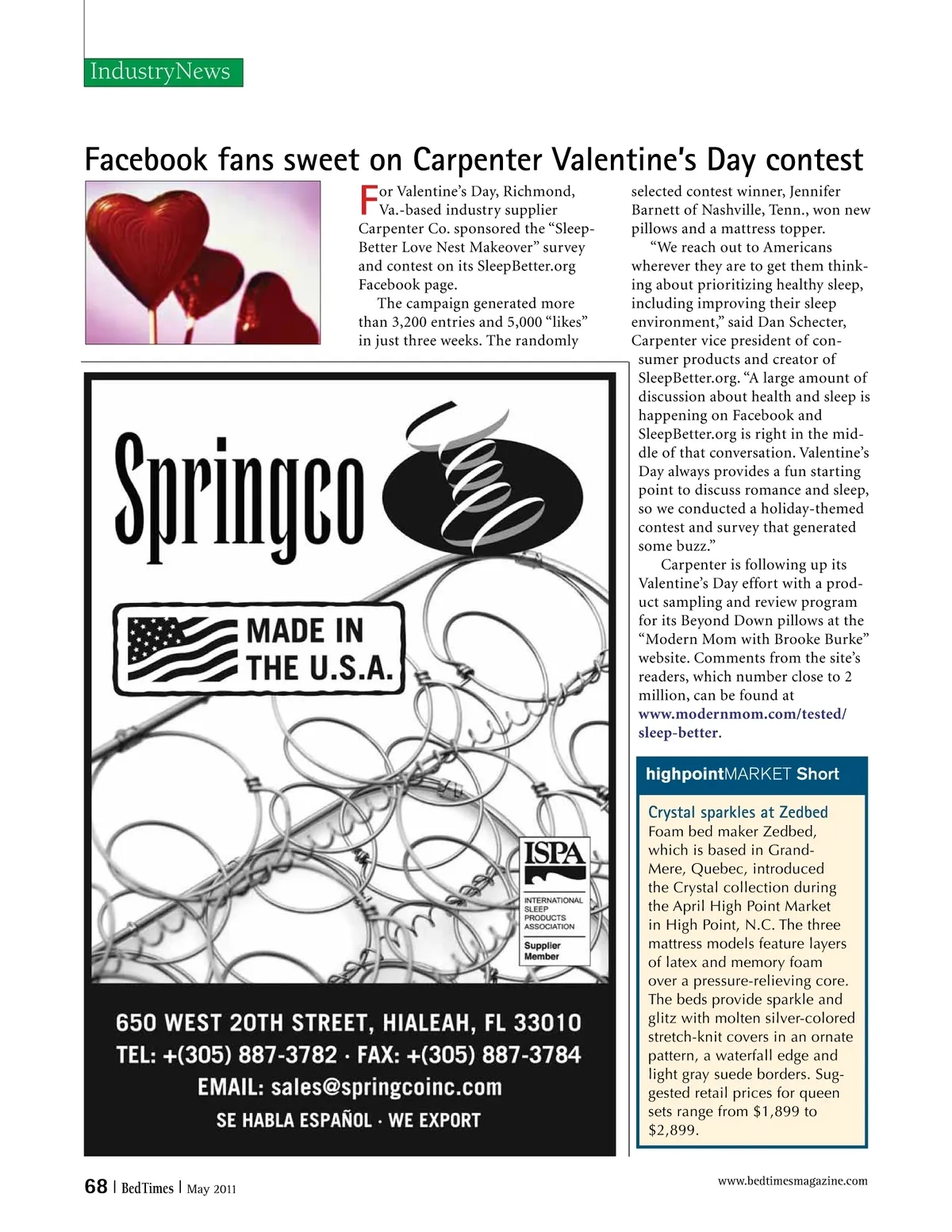 IndustryNews

Facebook fans sweet on Carpenter Valentine's Day contest

For Valentine's Day, Richmond, Va.-based industry supplier Carpenter Co. sponsored the "Sleep-Better Love Nest Makeover" survey and contest on its SleepBetter.org Facebook page.

The campaign generated more than 3,200 entries and 5,000 "likes" in just three weeks. The randomly selected contest winner, Jennifer Barnett of Nashville, Tenn., won new pillows and a mattress topper.

"We reach out to Americans wherever they are to get them thinking about prioritizing healthy sleep, including improving their sleep environment," said Dan Schecter, Carpenter vice president of consumer products and creator of SleepBetter.org. "A large amount of discussion about health and sleep is happening on Facebook and SleepBetter.org is right in the middle of that conversation. Valentine's Day always provides a fun starting point to discuss romance and sleep, so we conducted a holiday-themed contest and survey that generated some buzz."

Carpenter is following up its Valentine's Day effort with a product sampling and review program for its Beyond Down pillows at the "Modern Mom with Brooke Burke" website. Comments from the site's readers, which number close to 2 million, can be found at www.modernmom.com/tested/sleep-better.

Springco

MADE IN THE U.S.A.

ISPA
INTERNATIONAL SLEEP PRODUCTS ASSOCIATION
Supplier Member

650 WEST 20TH STREET, HIALEAH, FL 33010
TEL: +(305) 887-3782 · FAX: +(305) 887-3784
EMAIL: sales@springcoinc.com
SE HABLA ESPAÑOL · WE EXPORT

highpointMARKET Short

Crystal sparkles at Zedbed
Foam bed maker Zedbed, which is based in Grand-Mere, Quebec, introduced the Crystal collection during the April High Point Market in High Point, N.C. The three mattress models feature layers of latex and memory foam over a pressure-relieving core. The beds provide sparkle and glitz with molten silver-colored stretch-knit covers in an ornate pattern, a waterfall edge and light gray suede borders. Suggested retail prices for queen sets range from $1,899 to $2,899.

68 | BedTimes | May 2011

www.bedtimesmagazine.com